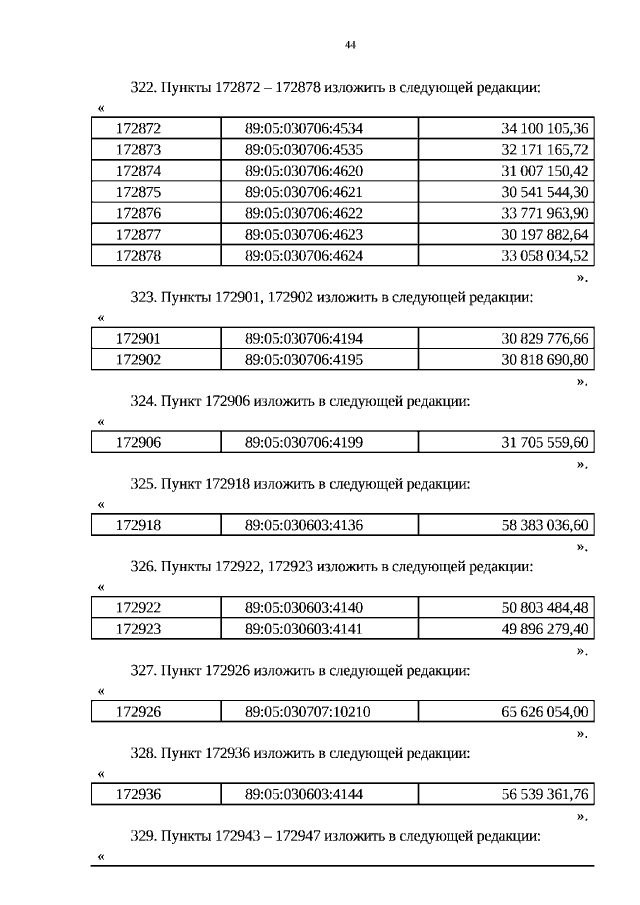 44

322. Пункты 172872 – 172878 изложить в следующей редакции:

«

| 172872 | 89:05:030706:4534 | 34 100 105,36 |
|---|---|---|
| 172873 | 89:05:030706:4535 | 32 171 165,72 |
| 172874 | 89:05:030706:4620 | 31 007 150,42 |
| 172875 | 89:05:030706:4621 | 30 541 544,30 |
| 172876 | 89:05:030706:4622 | 33 771 963,90 |
| 172877 | 89:05:030706:4623 | 30 197 882,64 |
| 172878 | 89:05:030706:4624 | 33 058 034,52 |

».

323. Пункты 172901, 172902 изложить в следующей редакции:

«

| 172901 | 89:05:030706:4194 | 30 829 776,66 |
|---|---|---|
| 172902 | 89:05:030706:4195 | 30 818 690,80 |

».

324. Пункт 172906 изложить в следующей редакции:

«

| 172906 | 89:05:030706:4199 | 31 705 559,60 |
|---|---|---|

».

325. Пункт 172918 изложить в следующей редакции:

«

| 172918 | 89:05:030603:4136 | 58 383 036,60 |
|---|---|---|

».

326. Пункты 172922, 172923 изложить в следующей редакции:

«

| 172922 | 89:05:030603:4140 | 50 803 484,48 |
|---|---|---|
| 172923 | 89:05:030603:4141 | 49 896 279,40 |

».

327. Пункт 172926 изложить в следующей редакции:

«

| 172926 | 89:05:030707:10210 | 65 626 054,00 |
|---|---|---|

».

328. Пункт 172936 изложить в следующей редакции:

«

| 172936 | 89:05:030603:4144 | 56 539 361,76 |
|---|---|---|

».

329. Пункты 172943 – 172947 изложить в следующей редакции:

«